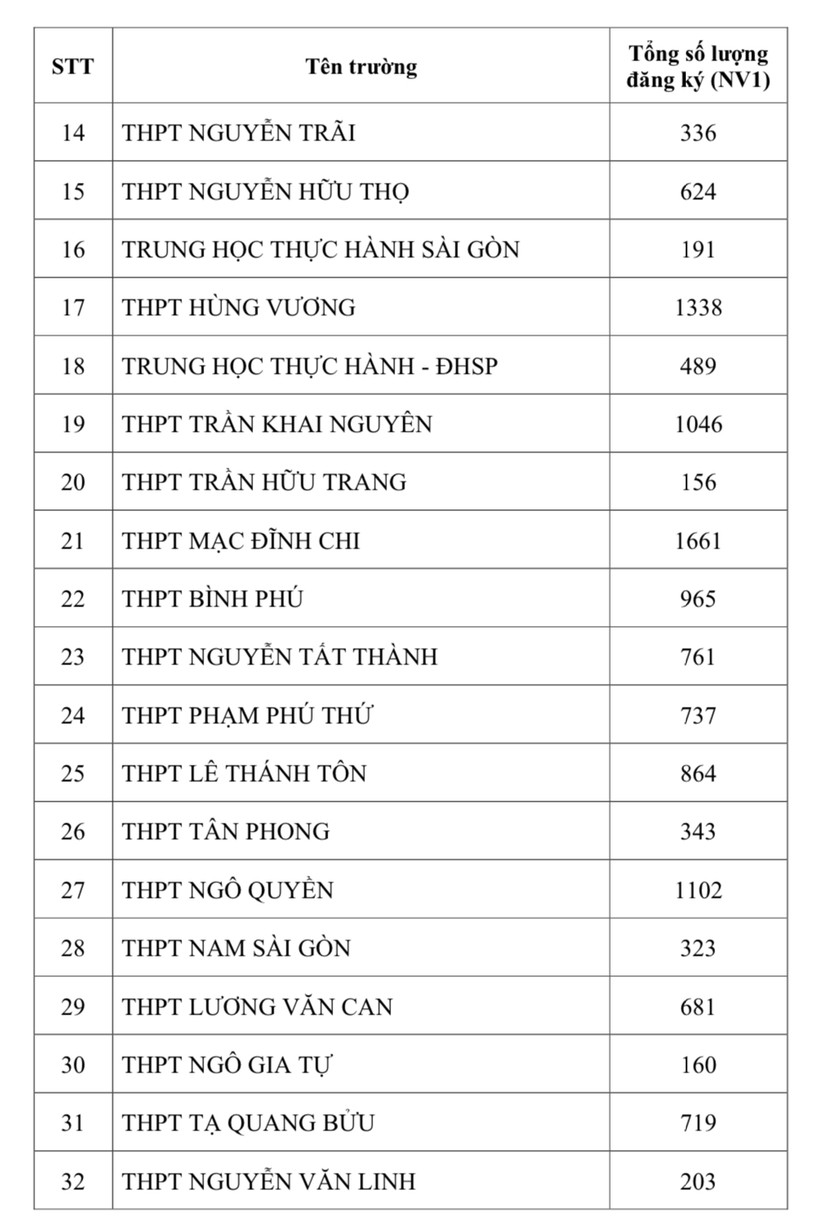 | STT | Tên trường | Tổng số lượng đăng ký (NV1) |
|---|---|---|
| 14 | THPT NGUYỄN TRÃI | 336 |
| 15 | THPT NGUYỄN HỮU THỌ | 624 |
| 16 | TRUNG HỌC THỰC HÀNH SÀI GÒN | 191 |
| 17 | THPT HÙNG VƯƠNG | 1338 |
| 18 | TRUNG HỌC THỰC HÀNH - ĐHSP | 489 |
| 19 | THPT TRẦN KHAI NGUYÊN | 1046 |
| 20 | THPT TRẦN HỮU TRANG | 156 |
| 21 | THPT MẠC ĐĨNH CHI | 1661 |
| 22 | THPT BÌNH PHÚ | 965 |
| 23 | THPT NGUYỄN TẤT THÀNH | 761 |
| 24 | THPT PHẠM PHÚ THỨ | 737 |
| 25 | THPT LÊ THÁNH TÔN | 864 |
| 26 | THPT TÂN PHONG | 343 |
| 27 | THPT NGÔ QUYỀN | 1102 |
| 28 | THPT NAM SÀI GÒN | 323 |
| 29 | THPT LƯƠNG VĂN CAN | 681 |
| 30 | THPT NGÔ GIA TỰ | 160 |
| 31 | THPT TẠ QUANG BỬU | 719 |
| 32 | THPT NGUYỄN VĂN LINH | 203 |